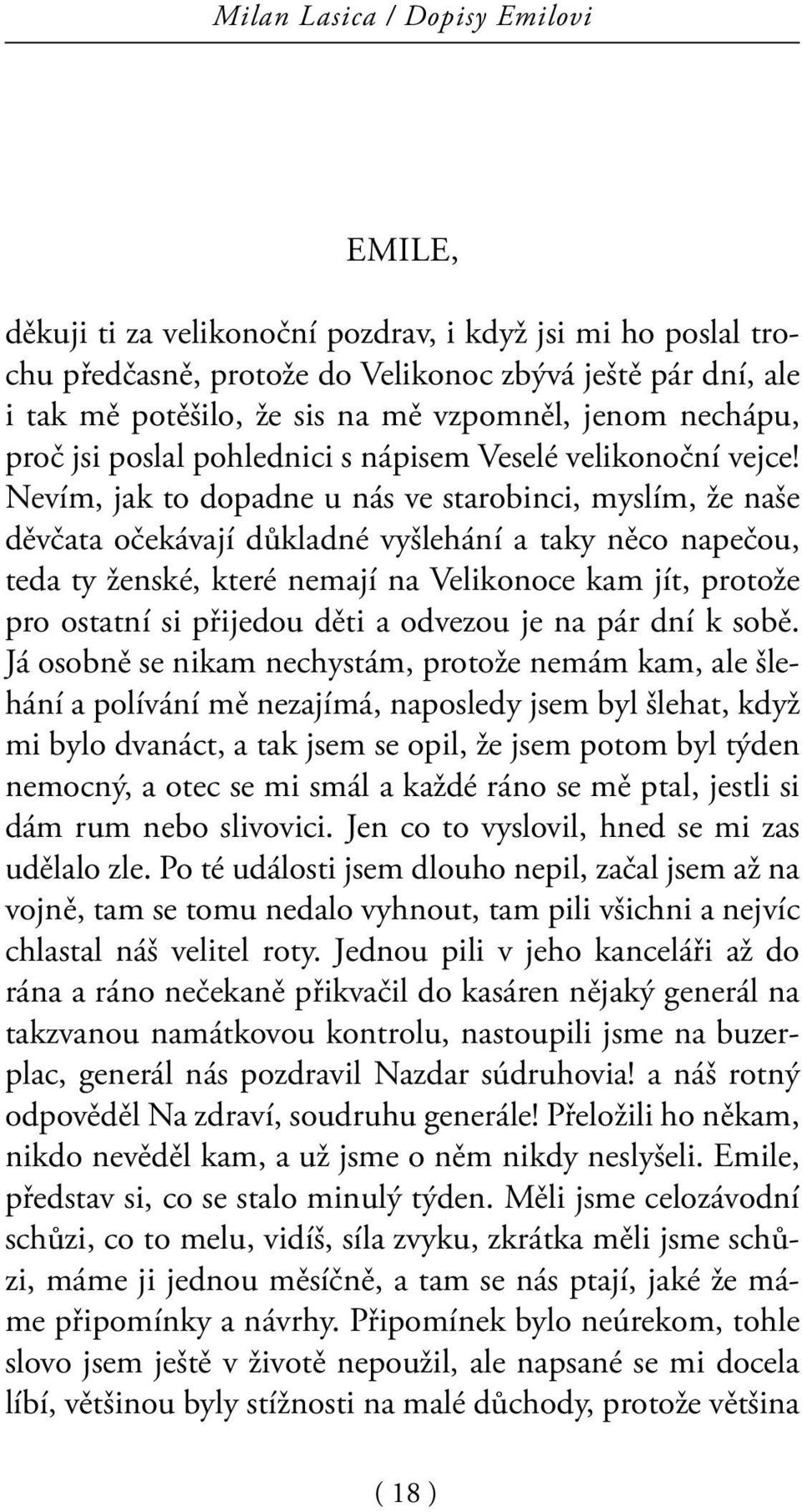 Milan Lasica / Dopisy Emilovi

EMILE,

děkuji ti za velikonoční pozdrav, i když jsi mi ho poslal trochu předčasně, protože do Velikonoc zbývá ještě pár dní, ale i tak mě potěšilo, že sis na mě vzpomněl, jenom nechápu, proč jsi poslal pohlednici s nápisem Veselé velikonoční vejce! Nevím, jak to dopadne u nás ve starobinci, myslím, že naše děvčata očekávají důkladné vyšlehání a taky něco napečou, teda ty ženské, které nemají na Velikonoce kam jít, protože pro ostatní si přijedou děti a odvezou je na pár dní k sobě. Já osobně se nikam nechystám, protože nemám kam, ale šlehání a polívání mě nezajímá, naposledy jsem byl šlehat, když mi bylo dvanáct, a tak jsem se opil, že jsem potom byl týden nemocný, a otec se mi smál a každé ráno se mě ptal, jestli si dám rum nebo slivovici. Jen co to vyslovil, hned se mi zas udělalo zle. Po té události jsem dlouho nepil, začal jsem až na vojně, tam se tomu nedalo vyhnout, tam pili všichni a nejvíc chlastal náš velitel roty. Jednou pili v jeho kanceláři až do rána a ráno nečekaně přikvačil do kasáren nějaký generál na takzvanou namátkovou kontrolu, nastoupili jsme na buzerplac, generál nás pozdravil Nazdar súdruhovia! a náš rotný odpověděl Na zdraví, soudruhu generále! Přeložili ho někam, nikdo nevěděl kam, a už jsme o něm nikdy neslyšeli. Emile, představ si, co se stalo minulý týden. Měli jsme celozávodní schůzi, co to melu, vidíš, síla zvyku, zkrátka měli jsme schůzi, máme ji jednou měsíčně, a tam se nás ptají, jaké že máme připomínky a návrhy. Připomínek bylo neúrekom, tohle slovo jsem ještě v životě nepoužil, ale napsané se mi docela líbí, většinou byly stížnosti na malé důchody, protože většina

( 18 )